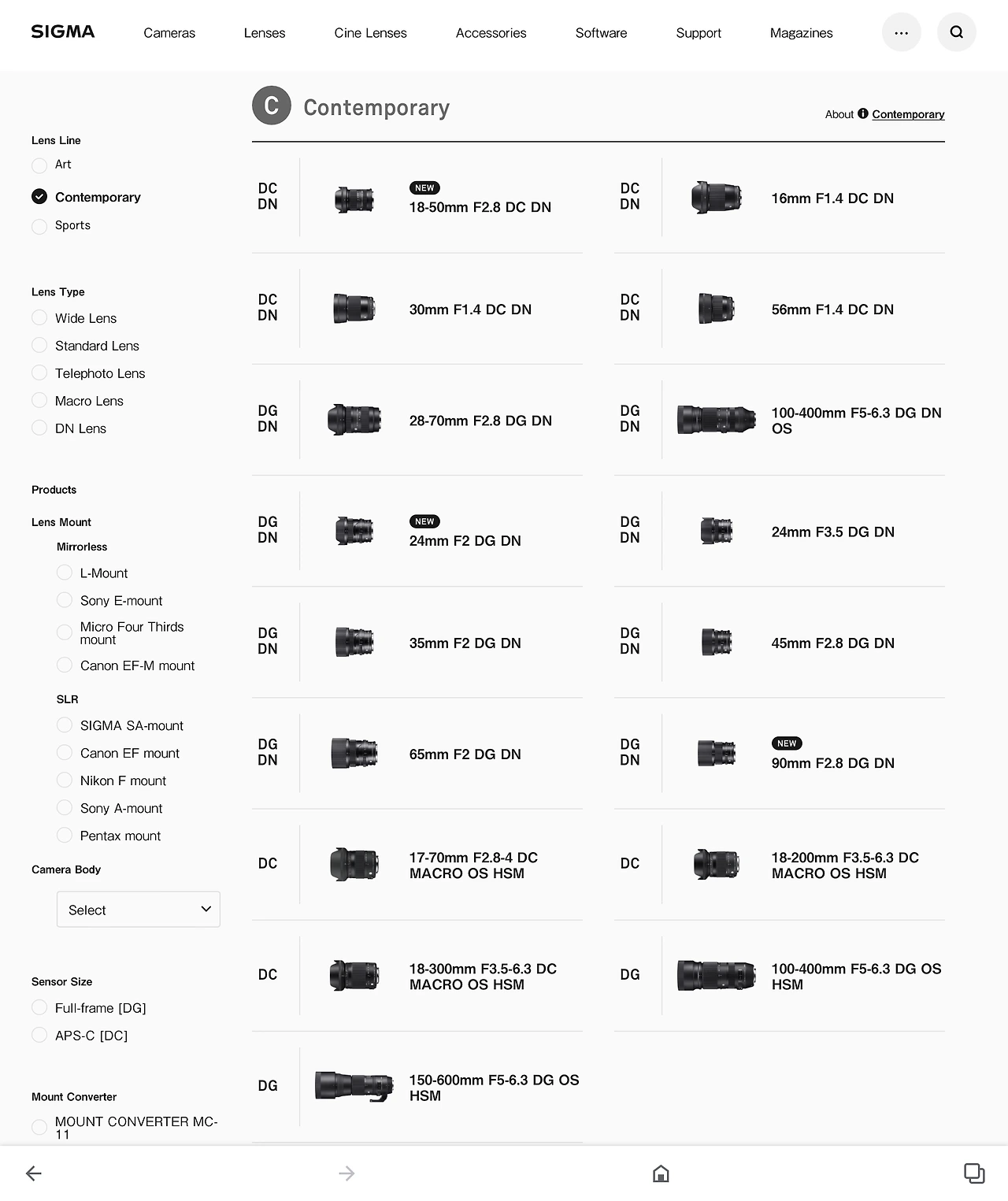 SIGMA Cameras Lenses Cine Lenses Accessories Software Support Magazines

Lens Line
Art
Contemporary
Sports

Lens Type
Wide Lens
Standard Lens
Telephoto Lens
Macro Lens
DN Lens

Products

Lens Mount
Mirrorless
L-Mount
Sony E-mount
Micro Four Thirds mount
Canon EF-M mount

SLR
SIGMA SA-mount
Canon EF mount
Nikon F mount
Sony A-mount
Pentax mount

Camera Body
Select

Sensor Size
Full-frame [DG]
APS-C [DC]

Mount Converter
MOUNT CONVERTER MC-11

C Contemporary

About Contemporary

DC DN NEW 18-50mm F2.8 DC DN

DC DN 16mm F1.4 DC DN

DC DN 30mm F1.4 DC DN

DC DN 56mm F1.4 DC DN

DG DN 28-70mm F2.8 DG DN

DG DN 100-400mm F5-6.3 DG DN OS

DG DN NEW 24mm F2 DG DN

DG DN 24mm F3.5 DG DN

DG DN 35mm F2 DG DN

DG DN 45mm F2.8 DG DN

DG DN 65mm F2 DG DN

DG DN NEW 90mm F2.8 DG DN

DC 17-70mm F2.8-4 DC MACRO OS HSM

DC 18-200mm F3.5-6.3 DC MACRO OS HSM

DC 18-300mm F3.5-6.3 DC MACRO OS HSM

DG 100-400mm F5-6.3 DG OS HSM

DG 150-600mm F5-6.3 DG OS HSM